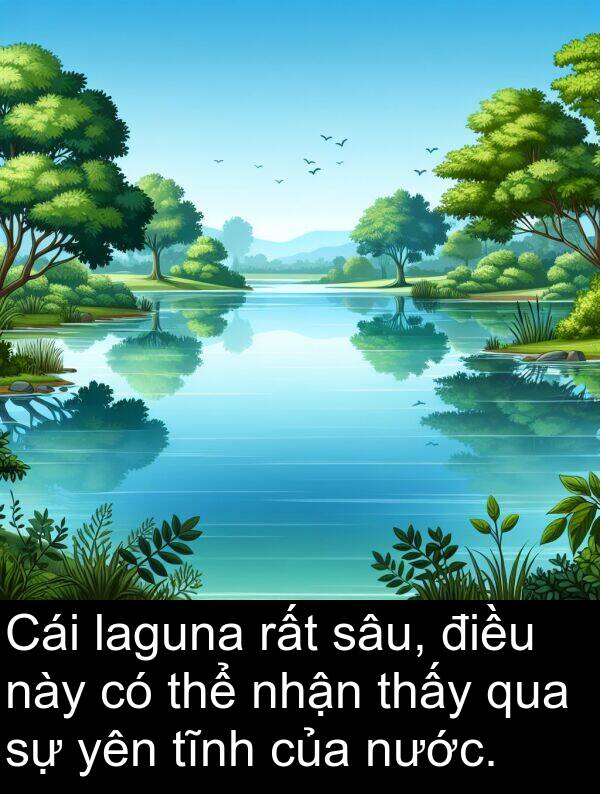 Cái laguna rất sâu, điều này có thể nhận thấy qua sự yên tĩnh của nước.